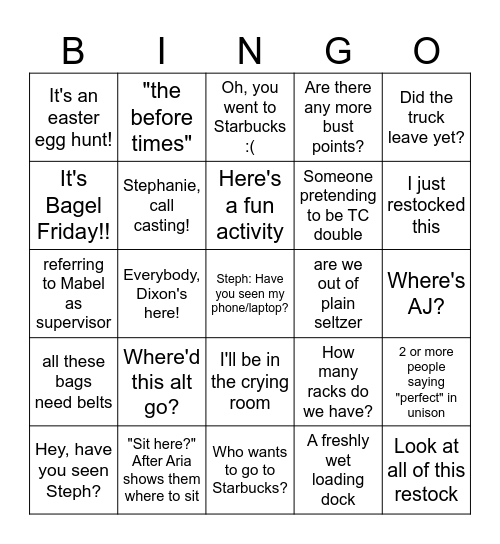 | B | I | N | G | O |
|---|---|---|---|---|
| It's an easter egg hunt! | "the before times" | Oh, you went to Starbucks :( | Are there any more bust points? | Did the truck leave yet? |
| It's Bagel Friday!! | Stephanie, call casting! | Here's a fun activity | Someone pretending to be TC double | I just restocked this |
| referring to Mabel as supervisor | Everybody, Dixon's here! | Steph: Have you seen my phone/laptop? | are we out of plain seltzer | Where's AJ? |
| all these bags need belts | Where'd this alt go? | I'll be in the crying room | How many racks do we have? | 2 or more people saying "perfect" in unison |
| Hey, have you seen Steph? | "Sit here?" After Aria shows them where to sit | Who wants to go to Starbucks? | A freshly wet loading dock | Look at all of this restock |